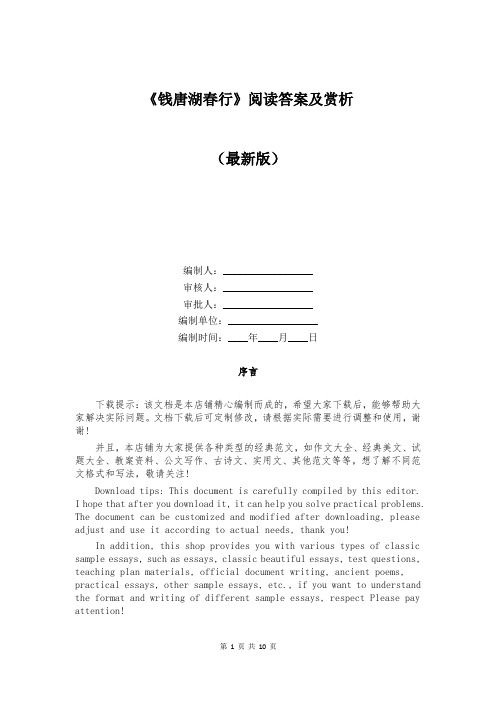 《钱唐湖春行》阅读答案及赏析

（最新版）

编制人：________________

审核人：________________

审批人：________________

编制单位：________________

编制时间：____年____月____日

序言

下载提示：该文档是本店铺精心编制而成的，希望大家下载后，能够帮助大家解决实际问题。文档下载后可定制修改，请根据实际需要进行调整和使用，谢谢！

并且，本店铺为大家提供各种类型的经典范文，如作文大全、经典美文、试题大全、教案资料、公文写作、古诗文、实用文、其他范文等等，想了解不同范文格式和写法，敬请关注！

Download tips: This document is carefully compiled by this editor. I hope that after you download it, it can help you solve practical problems. The document can be customized and modified after downloading, please adjust and use it according to actual needs, thank you!

In addition, this shop provides you with various types of classic sample essays, such as essays, classic beautiful essays, test questions, teaching plan materials, official document writing, ancient poems, practical essays, other sample essays, etc., if you want to understand the format and writing of different sample essays, respect Please pay attention!

第 1 页 共 10 页